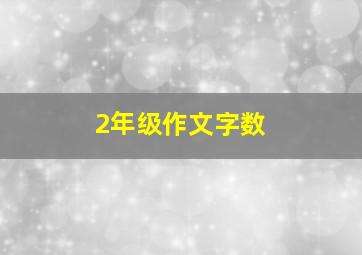 2年级作文字数